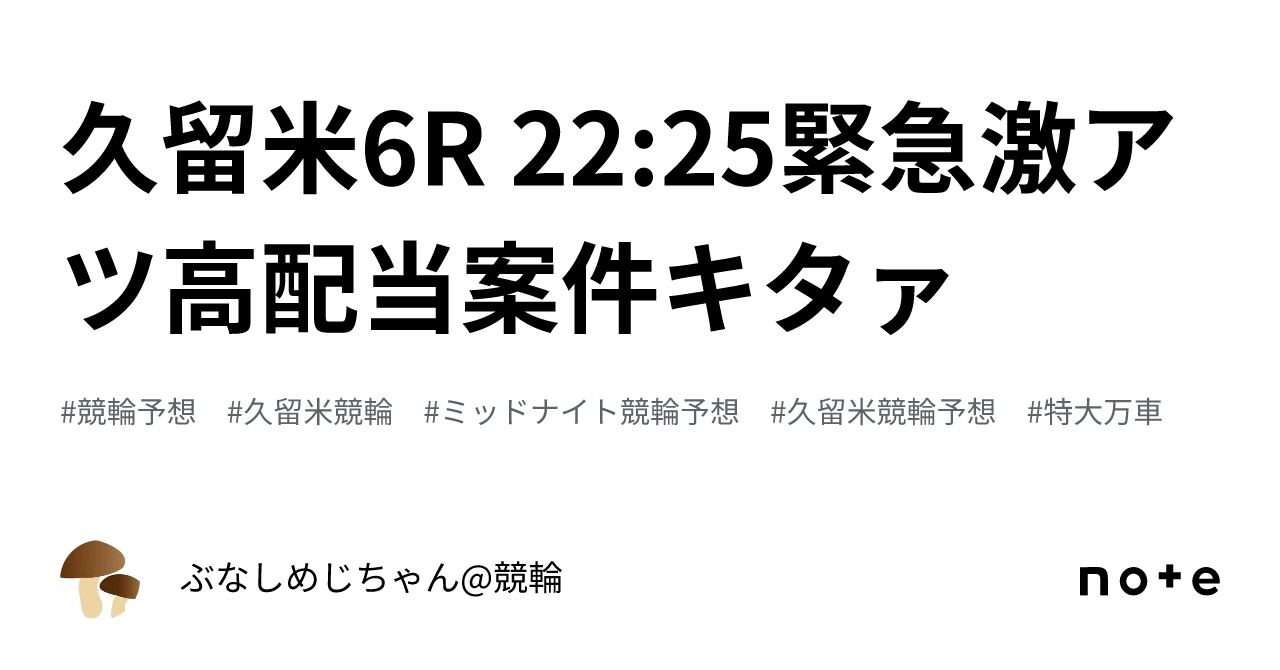 久留米6R 22:25緊急激アツ高配当案件キタァ

#競輪予想 #久留米競輪 #ミッドナイト競輪予想 #久留米競輪予想 #特大万車

ぶなしめじちゃん@競輪

note